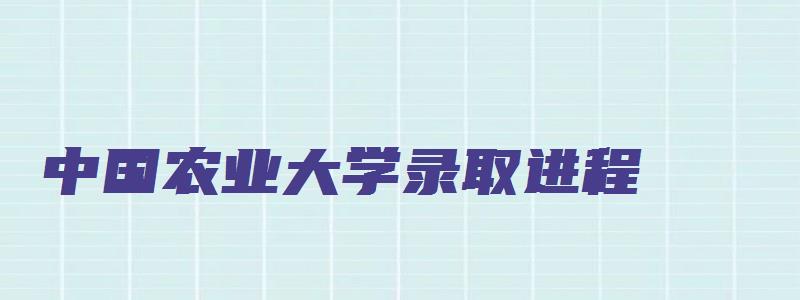 中国农业大学录取进程